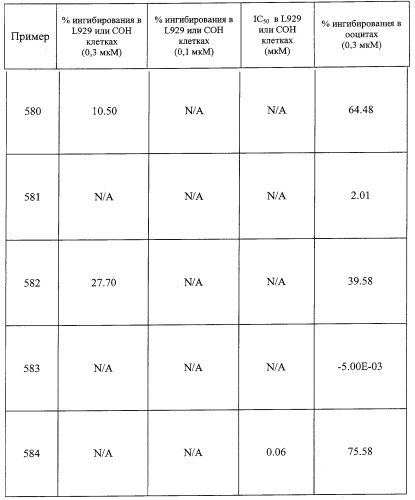 | Пример | % ингибирования в L929 или COH клетках (0,3 мкМ) | % ингибирования в L929 или COH клетках (0,1 мкМ) | $IC_{50}$ в L929 или COH клетках (мкМ) | % ингибирования в ооцитах (0,3 мкМ) |
|---|---|---|---|---|
| 580 | 10.50 | N/A | N/A | 64.48 |
| 581 | N/A | N/A | N/A | 2.01 |
| 582 | 27.70 | N/A | N/A | 39.58 |
| 583 | N/A | N/A | N/A | -5.00E-03 |
| 584 | N/A | N/A | 0.06 | 75.58 |